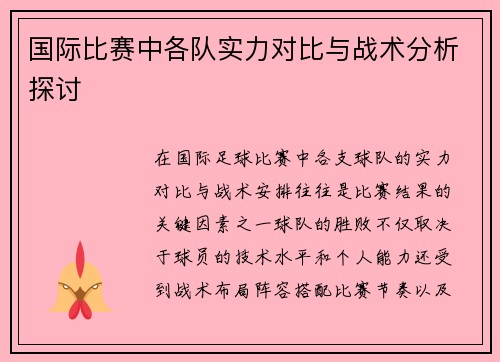 国际比赛中各队实力对比与战术分析探讨

在国际足球比赛中各支球队的实力对比与战术安排往往是比赛结果的关键因素之一球队的胜败不仅取决于球员的技术水平和个人能力还受到战术布局阵容搭配比赛节奏以及